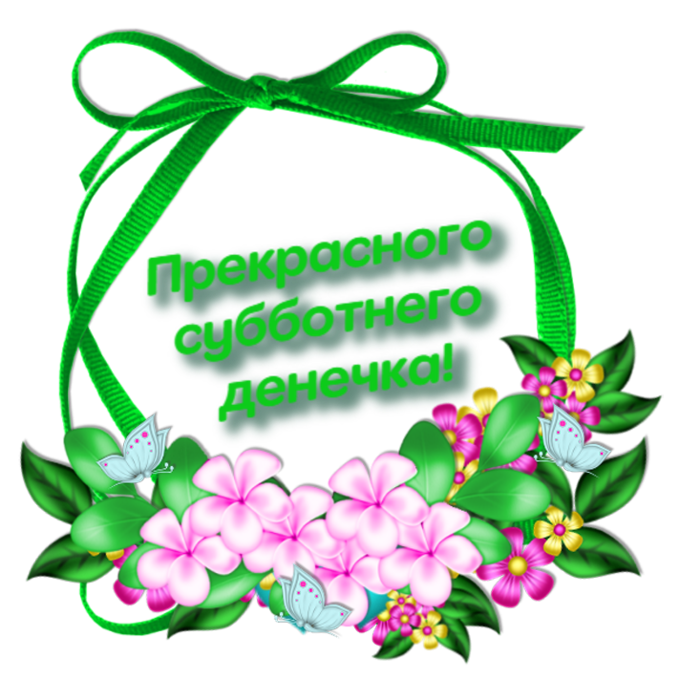 Прекрасного субботнего денечка!